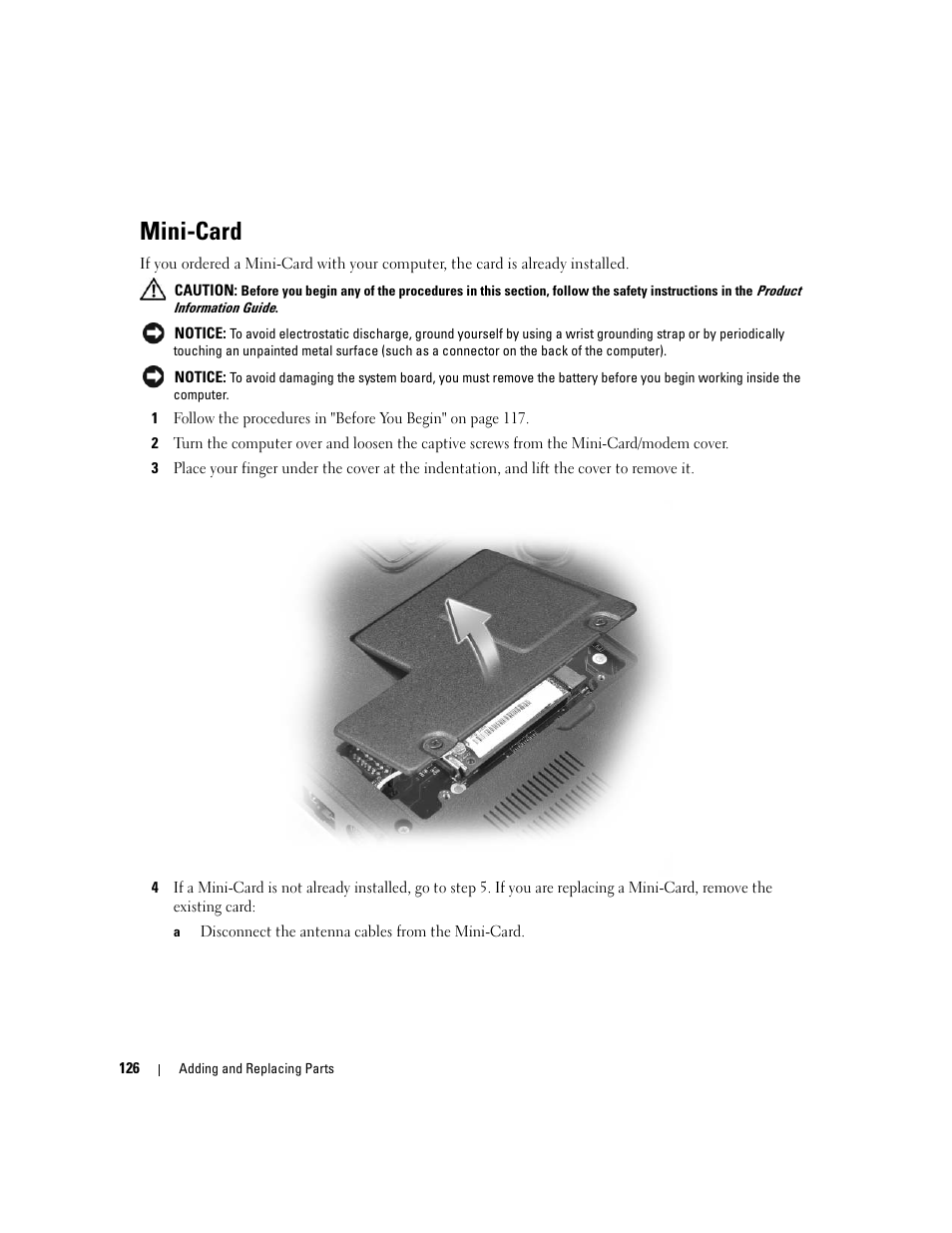 Mini-Card

If you ordered a Mini-Card with your computer, the card is already installed.

CAUTION: Before you begin any of the procedures in this section, follow the safety instructions in the Product Information Guide.

NOTICE: To avoid electrostatic discharge, ground yourself by using a wrist grounding strap or by periodically touching an unpainted metal surface (such as a connector on the back of the computer).

NOTICE: To avoid damaging the system board, you must remove the battery before you begin working inside the computer.

1 Follow the procedures in "Before You Begin" on page 117.

2 Turn the computer over and loosen the captive screws from the Mini-Card/modem cover.

3 Place your finger under the cover at the indentation, and lift the cover to remove it.

4 If a Mini-Card is not already installed, go to step 5. If you are replacing a Mini-Card, remove the existing card:

a Disconnect the antenna cables from the Mini-Card.

126 | Adding and Replacing Parts